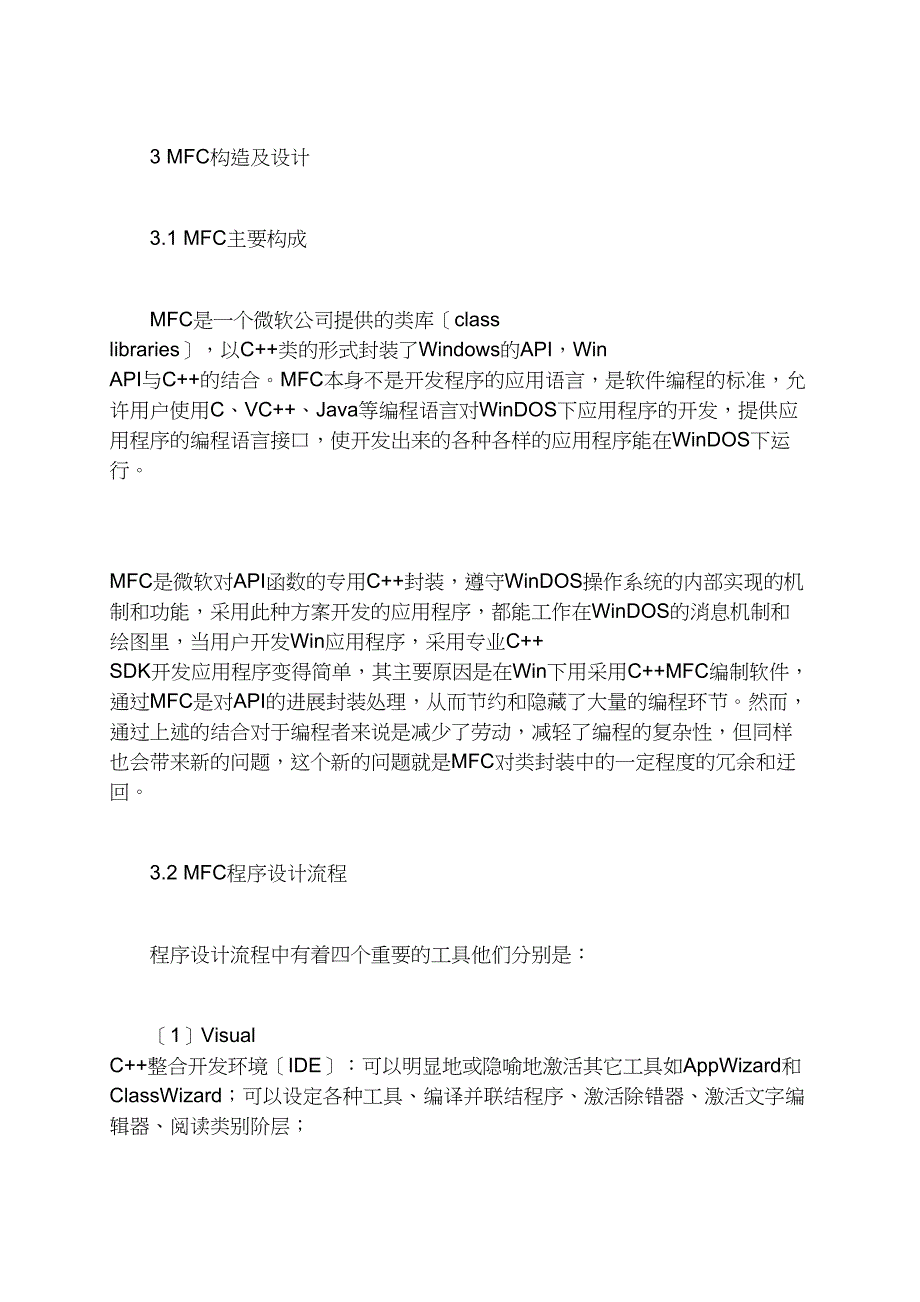 3 MFC构造及设计

3.1 MFC主要构成

MFC是一个微软公司提供的类库〔class libraries〕，以C++类的形式封装了Windows的API，Win API与C++的结合。MFC本身不是开发程序的应用语言，是软件编程的标准，允许用户使用C、VC++、Java等编程语言对WinDOS下应用程序的开发，提供应用程序的编程语言接口，使开发出来的各种各样的应用程序能在WinDOS下运行。

MFC是微软对API函数的专用C++封装，遵守WinDOS操作系统的内部实现的机制和功能，采用此种方案开发的应用程序，都能工作在WinDOS的消息机制和绘图里，当用户开发Win应用程序，采用专业C++ SDK开发应用程序变得简单，其主要原因是在Win下用采用C++MFC编制软件，通过MFC是对API的进展封装处理，从而节约和隐藏了大量的编程环节。然而，通过上述的结合对于编程者来说是减少了劳动，减轻了编程的复杂性，但同样也会带来新的问题，这个新的问题就是MFC对类封装中的一定程度的冗余和迂回。

3.2 MFC程序设计流程

程序设计流程中有着四个重要的工具他们分别是：

〔1〕Visual C++整合开发环境〔IDE〕：可以明显地或隐喻地激活其它工具如AppWizard和ClassWizard；可以设定各种工具、编译并联结程序、激活除错器、激活文字编辑器、阅读类别阶层；